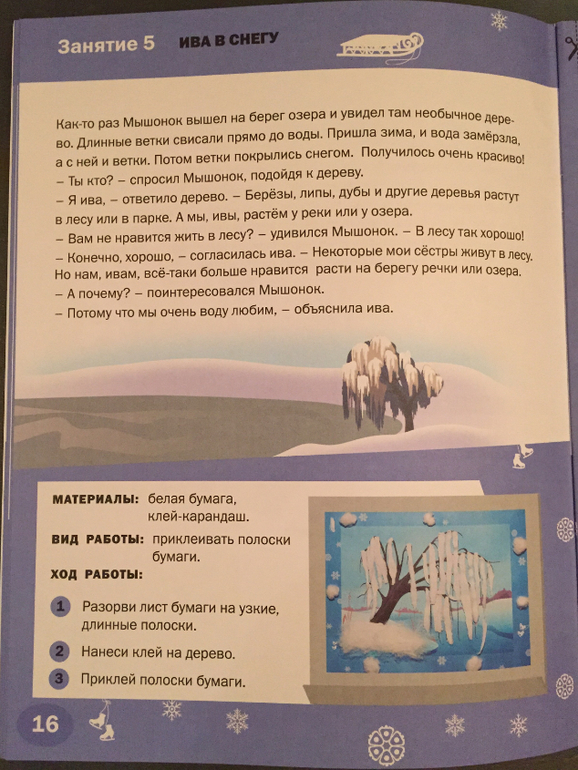 Занятие 5 ИВА В СНЕГУ

Как-то раз Мышонок вышел на берег озера и увидел там необычное дерево. Длинные ветки свисали прямо до воды. Пришла зима, и вода замёрзла, а с ней и ветки. Потом ветки покрылись снегом. Получилось очень красиво!
– Ты кто? – спросил Мышонок, подойдя к дереву.
– Я ива, – ответило дерево. – Берёзы, липы, дубы и другие деревья растут в лесу или в парке. А мы, ивы, растём у реки или у озера.
– Вам не нравится жить в лесу? – удивился Мышонок. – В лесу так хорошо!
– Конечно, хорошо, – согласилась ива. – Некоторые мои сёстры живут в лесу. Но нам, ивам, всё-таки больше нравится расти на берегу речки или озера.
– А почему? – поинтересовался Мышонок.
– Потому что мы очень воду любим, – объяснила ива.

МАТЕРИАЛЫ: белая бумага, клей-карандаш.
ВИД РАБОТЫ: приклеивать полоски бумаги.
ХОД РАБОТЫ:

1 Разорви лист бумаги на узкие, длинные полоски.
2 Нанеси клей на дерево.
3 Приклей полоски бумаги.

16